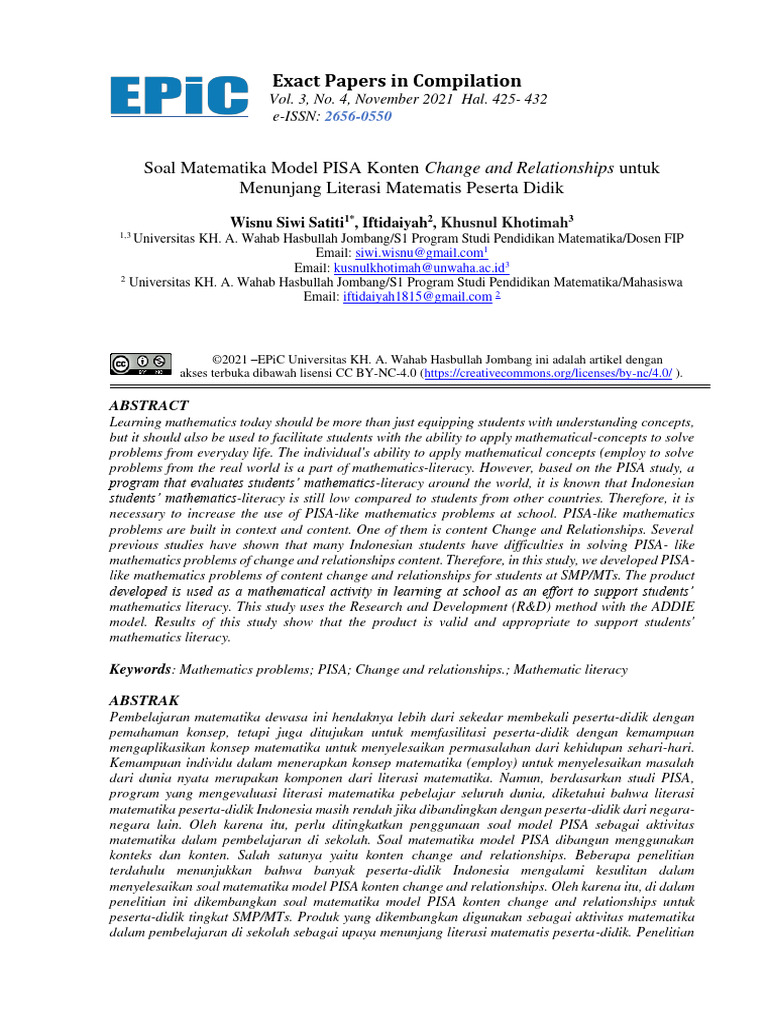 EPiC

Exact Papers in Compilation
Vol. 3, No. 4, November 2021 Hal. 425- 432
e-ISSN: 2656-0550

Soal Matematika Model PISA Konten Change and Relationships untuk Menunjang Literasi Matematis Peserta Didik

Wisnu Siwi Satiti$^{1*}$, Iftidaiyah$^{2}$, Khusnul Khotimah$^{3}$
$^{1,3}$ Universitas KH. A. Wahab Hasbullah Jombang/S1 Program Studi Pendidikan Matematika/Dosen FIP
Email: siwi.wisnu@gmail.com$^{1}$
Email: kusnulkhotimah@unwaha.ac.id$^{3}$
$^{2}$ Universitas KH. A. Wahab Hasbullah Jombang/S1 Program Studi Pendidikan Matematika/Mahasiswa
Email: iftidaiyah1815@gmail.com $^{2}$

©2021 –EPiC Universitas KH. A. Wahab Hasbullah Jombang ini adalah artikel dengan akses terbuka dibawah lisensi CC BY-NC-4.0 (https://creativecommons.org/licenses/by-nc/4.0/ ).

ABSTRACT
Learning mathematics today should be more than just equipping students with understanding concepts, but it should also be used to facilitate students with the ability to apply mathematical-concepts to solve problems from everyday life. The individual's ability to apply mathematical concepts (employ to solve problems from the real world is a part of mathematics-literacy. However, based on the PISA study, a program that evaluates students' mathematics-literacy around the world, it is known that Indonesian students' mathematics-literacy is still low compared to students from other countries. Therefore, it is necessary to increase the use of PISA-like mathematics problems at school. PISA-like mathematics problems are built in context and content. One of them is content Change and Relationships. Several previous studies have shown that many Indonesian students have difficulties in solving PISA- like mathematics problems of change and relationships content. Therefore, in this study, we developed PISA-like mathematics problems of content change and relationships for students at SMP/MTs. The product developed is used as a mathematical activity in learning at school as an effort to support students' mathematics literacy. This study uses the Research and Development (R&D) method with the ADDIE model. Results of this study show that the product is valid and appropriate to support students' mathematics literacy.

Keywords: Mathematics problems; PISA; Change and relationships.; Mathematic literacy

ABSTRAK
Pembelajaran matematika dewasa ini hendaknya lebih dari sekedar membekali peserta-didik dengan pemahaman konsep, tetapi juga ditujukan untuk memfasilitasi peserta-didik dengan kemampuan mengaplikasikan konsep matematika untuk menyelesaikan permasalahan dari kehidupan sehari-hari. Kemampuan individu dalam menerapkan konsep matematika (employ) untuk menyelesaikan masalah dari dunia nyata merupakan komponen dari literasi matematika. Namun, berdasarkan studi PISA, program yang mengevaluasi literasi matematika pebelajar seluruh dunia, diketahui bahwa literasi matematika peserta-didik Indonesia masih rendah jika dibandingkan dengan peserta-didik dari negara-negara lain. Oleh karena itu, perlu ditingkatkan penggunaan soal model PISA sebagai aktivitas matematika dalam pembelajaran di sekolah. Soal matematika model PISA dibangun menggunakan konteks dan konten. Salah satunya yaitu konten change and relationships. Beberapa penelitian terdahulu menunjukkan bahwa banyak peserta-didik Indonesia mengalami kesulitan dalam menyelesaikan soal matematika model PISA konten change and relationships. Oleh karena itu, di dalam penelitian ini dikembangkan soal matematika model PISA konten change and relationships untuk peserta-didik tingkat SMP/MTs. Produk yang dikembangkan digunakan sebagai aktivitas matematika dalam pembelajaran di sekolah sebagai upaya menunjang literasi matematis peserta-didik. Penelitian